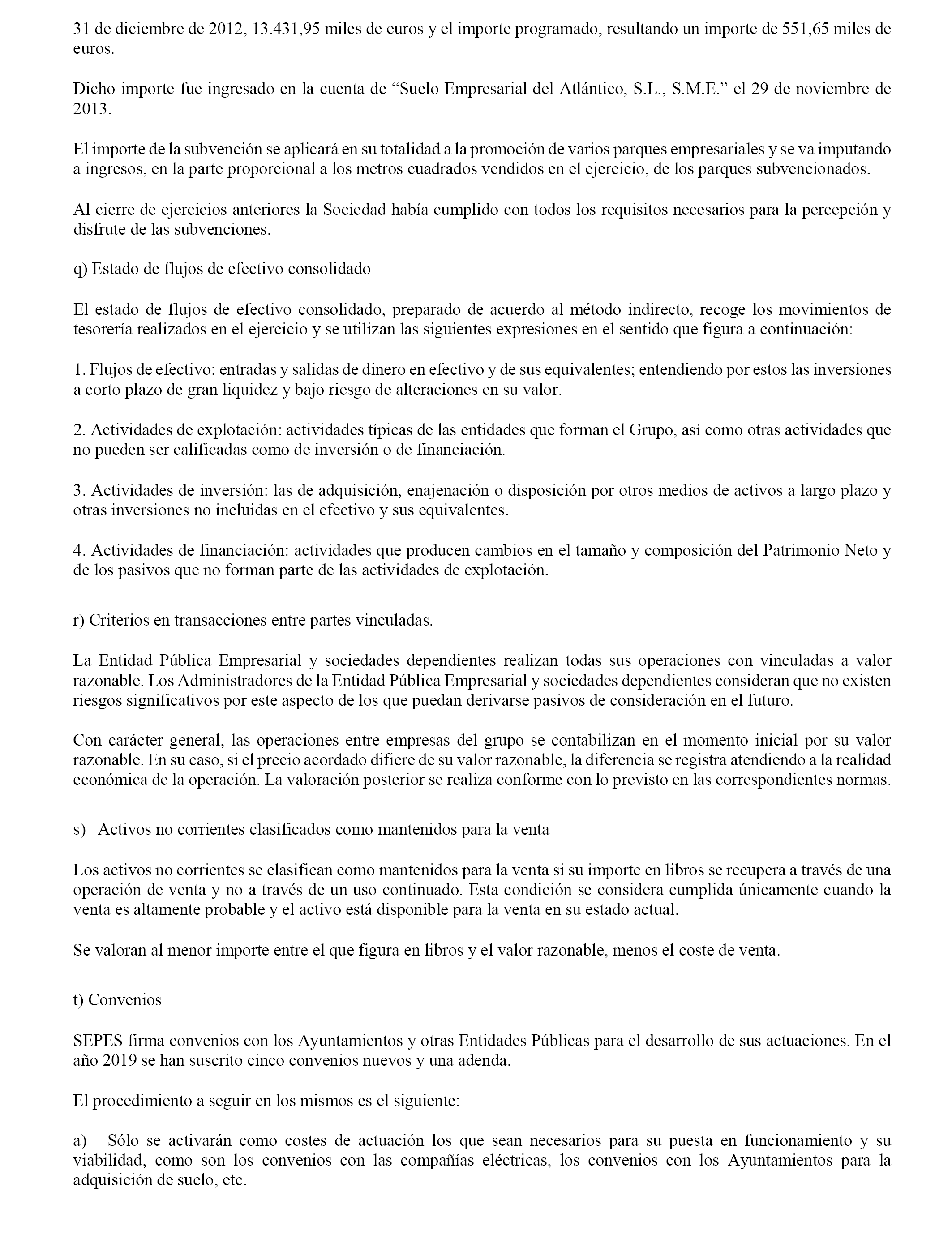 31 de diciembre de 2012, 13.431,95 miles de euros y el importe programado, resultando un importe de 551,65 miles de euros.

Dicho importe fue ingresado en la cuenta de “Suelo Empresarial del Atlántico, S.L., S.M.E.” el 29 de noviembre de 2013.

El importe de la subvención se aplicará en su totalidad a la promoción de varios parques empresariales y se va imputando a ingresos, en la parte proporcional a los metros cuadrados vendidos en el ejercicio, de los parques subvencionados.

Al cierre de ejercicios anteriores la Sociedad había cumplido con todos los requisitos necesarios para la percepción y disfrute de las subvenciones.

q) Estado de flujos de efectivo consolidado

El estado de flujos de efectivo consolidado, preparado de acuerdo al método indirecto, recoge los movimientos de tesorería realizados en el ejercicio y se utilizan las siguientes expresiones en el sentido que figura a continuación:

1. Flujos de efectivo: entradas y salidas de dinero en efectivo y de sus equivalentes; entendiendo por estos las inversiones a corto plazo de gran liquidez y bajo riesgo de alteraciones en su valor.

2. Actividades de explotación: actividades típicas de las entidades que forman el Grupo, así como otras actividades que no pueden ser calificadas como de inversión o de financiación.

3. Actividades de inversión: las de adquisición, enajenación o disposición por otros medios de activos a largo plazo y otras inversiones no incluidas en el efectivo y sus equivalentes.

4. Actividades de financiación: actividades que producen cambios en el tamaño y composición del Patrimonio Neto y de los pasivos que no forman parte de las actividades de explotación.

r) Criterios en transacciones entre partes vinculadas.

La Entidad Pública Empresarial y sociedades dependientes realizan todas sus operaciones con vinculadas a valor razonable. Los Administradores de la Entidad Pública Empresarial y sociedades dependientes consideran que no existen riesgos significativos por este aspecto de los que puedan derivarse pasivos de consideración en el futuro.

Con carácter general, las operaciones entre empresas del grupo se contabilizan en el momento inicial por su valor razonable. En su caso, si el precio acordado difiere de su valor razonable, la diferencia se registra atendiendo a la realidad económica de la operación. La valoración posterior se realiza conforme con lo previsto en las correspondientes normas.

s) Activos no corrientes clasificados como mantenidos para la venta

Los activos no corrientes se clasifican como mantenidos para la venta si su importe en libros se recupera a través de una operación de venta y no a través de un uso continuado. Esta condición se considera cumplida únicamente cuando la venta es altamente probable y el activo está disponible para la venta en su estado actual.

Se valoran al menor importe entre el que figura en libros y el valor razonable, menos el coste de venta.

t) Convenios

SEPES firma convenios con los Ayuntamientos y otras Entidades Públicas para el desarrollo de sus actuaciones. En el año 2019 se han suscrito cinco convenios nuevos y una adenda.

El procedimiento a seguir en los mismos es el siguiente:

a) Sólo se activarán como costes de actuación los que sean necesarios para su puesta en funcionamiento y su viabilidad, como son los convenios con las compañías eléctricas, los convenios con los Ayuntamientos para la adquisición de suelo, etc.